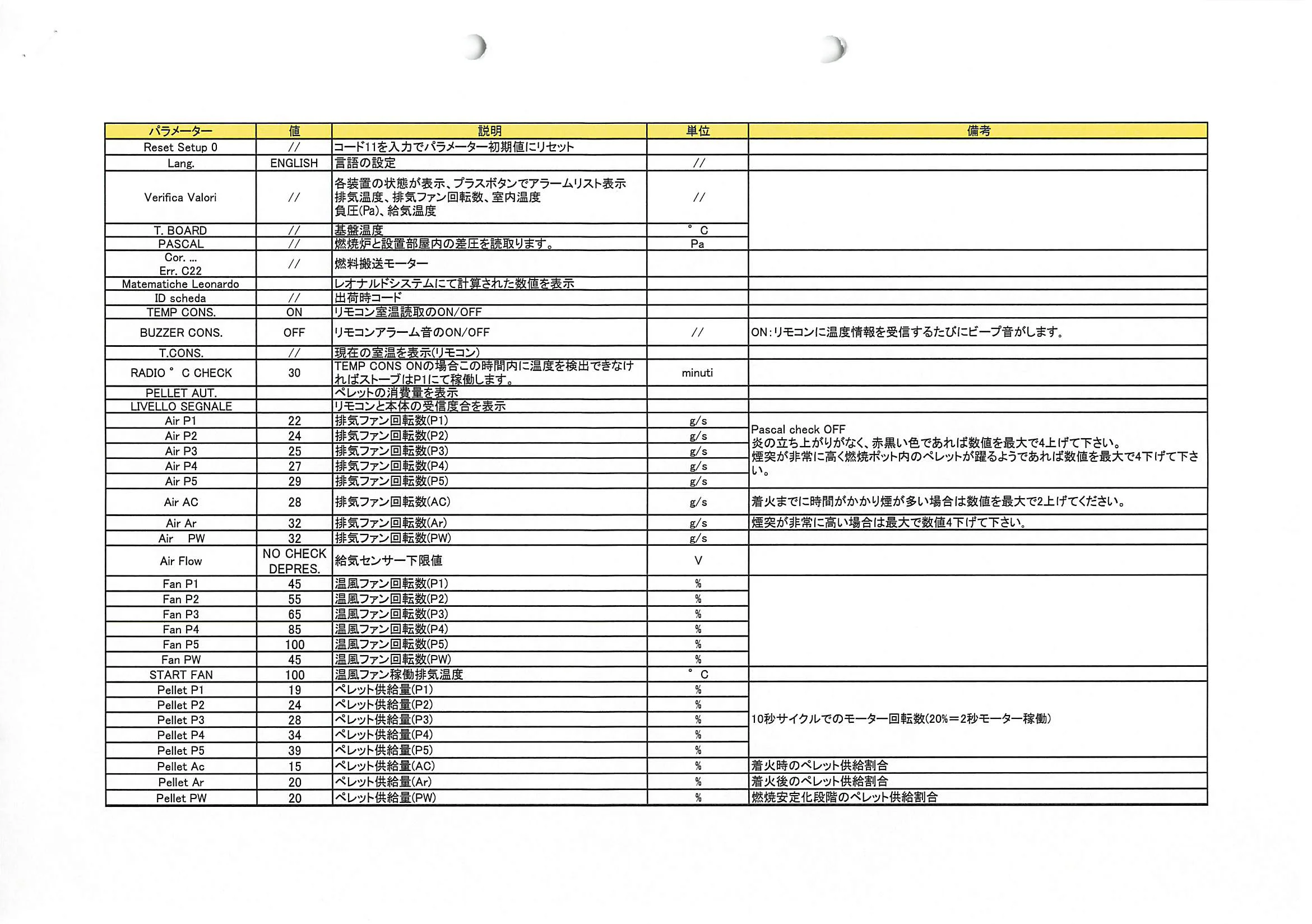 | パラメーター | 値 | 説明 | 単位 | 備考 |
|---|---|---|---|---|
| Reset Setup 0 | // | コード11を入力でパラメーター初期値にリセット | | |
| Lang. | ENGLISH | 言語の設定 | // | |
| Verifica Valori | // | 各装置の状態が表示、プラスボタンでアラームリスト表示 排気温度、排気ファン回転数、室内温度 負圧(Pa)、給気温度 | // | |
| T. BOARD | // | 基盤温度 | ° C | |
| PASCAL | // | 燃焼炉と設置部屋内の差圧を読取ります。 | Pa | |
| Cor. ... Err. C22 | // | 燃料搬送モーター | | |
| Matematiche Leonardo | | レオナルドシステムにて計算された数値を表示 | | |
| ID scheda | // | 出荷時コード | | |
| TEMP CONS. | ON | リモコン室温読取のON/OFF | | |
| BUZZER CONS. | OFF | リモコンアラーム音のON/OFF | // | ON:リモコンに温度情報を受信するたびにビープ音がします。 |
| T.CONS. | // | 現在の室温を表示(リモコン) | | |
| RADIO ° C CHECK | 30 | TEMP CONS ONの場合この時間内に温度を検出できなければストーブはP1にて稼働します。 | minuti | |
| PELLET AUT. | | ペレットの消費量を表示 | | |
| LIVELLO SEGNALE | | リモコンと本体の受信度合を表示 | | |
| Air P1 | 22 | 排気ファン回転数(P1) | g/s | Pascal check OFF 炎の立ち上がりがなく、赤黒い色であれば数値を最大で4上げて下さい。 煙突が非常に高く燃焼ポット内のペレットが躍るようであれば数値を最大で4下げて下さい。 |
| Air P2 | 24 | 排気ファン回転数(P2) | g/s | |
| Air P3 | 25 | 排気ファン回転数(P3) | g/s | |
| Air P4 | 27 | 排気ファン回転数(P4) | g/s | |
| Air P5 | 29 | 排気ファン回転数(P5) | g/s | |
| Air AC | 28 | 排気ファン回転数(AC) | g/s | 着火までに時間がかかり煙が多い場合は数値を最大で2上げてください。 |
| Air Ar | 32 | 排気ファン回転数(Ar) | g/s | 煙突が非常に高い場合は最大で数値4下げて下さい。 |
| Air PW | 32 | 排気ファン回転数(PW) | g/s | |
| Air Flow | NO CHECK DEPRES. | 給気センサー下限値 | V | |
| Fan P1 | 45 | 温風ファン回転数(P1) | % | |
| Fan P2 | 55 | 温風ファン回転数(P2) | % | |
| Fan P3 | 65 | 温風ファン回転数(P3) | % | |
| Fan P4 | 85 | 温風ファン回転数(P4) | % | |
| Fan P5 | 100 | 温風ファン回転数(P5) | % | |
| Fan PW | 45 | 温風ファン回転数(PW) | % | |
| START FAN | 100 | 温風ファン稼働排気温度 | ° C | |
| Pellet P1 | 19 | ペレット供給量(P1) | % | 10秒サイクルでのモーター回転数(20%=2秒モーター稼働) |
| Pellet P2 | 24 | ペレット供給量(P2) | % | |
| Pellet P3 | 28 | ペレット供給量(P3) | % | |
| Pellet P4 | 34 | ペレット供給量(P4) | % | |
| Pellet P5 | 39 | ペレット供給量(P5) | % | |
| Pellet Ac | 15 | ペレット供給量(AC) | % | 着火時のペレット供給割合 |
| Pellet Ar | 20 | ペレット供給量(Ar) | % | 着火後のペレット供給割合 |
| Pellet PW | 20 | ペレット供給量(PW) | % | 燃焼安定化段階のペレット供給割合 |